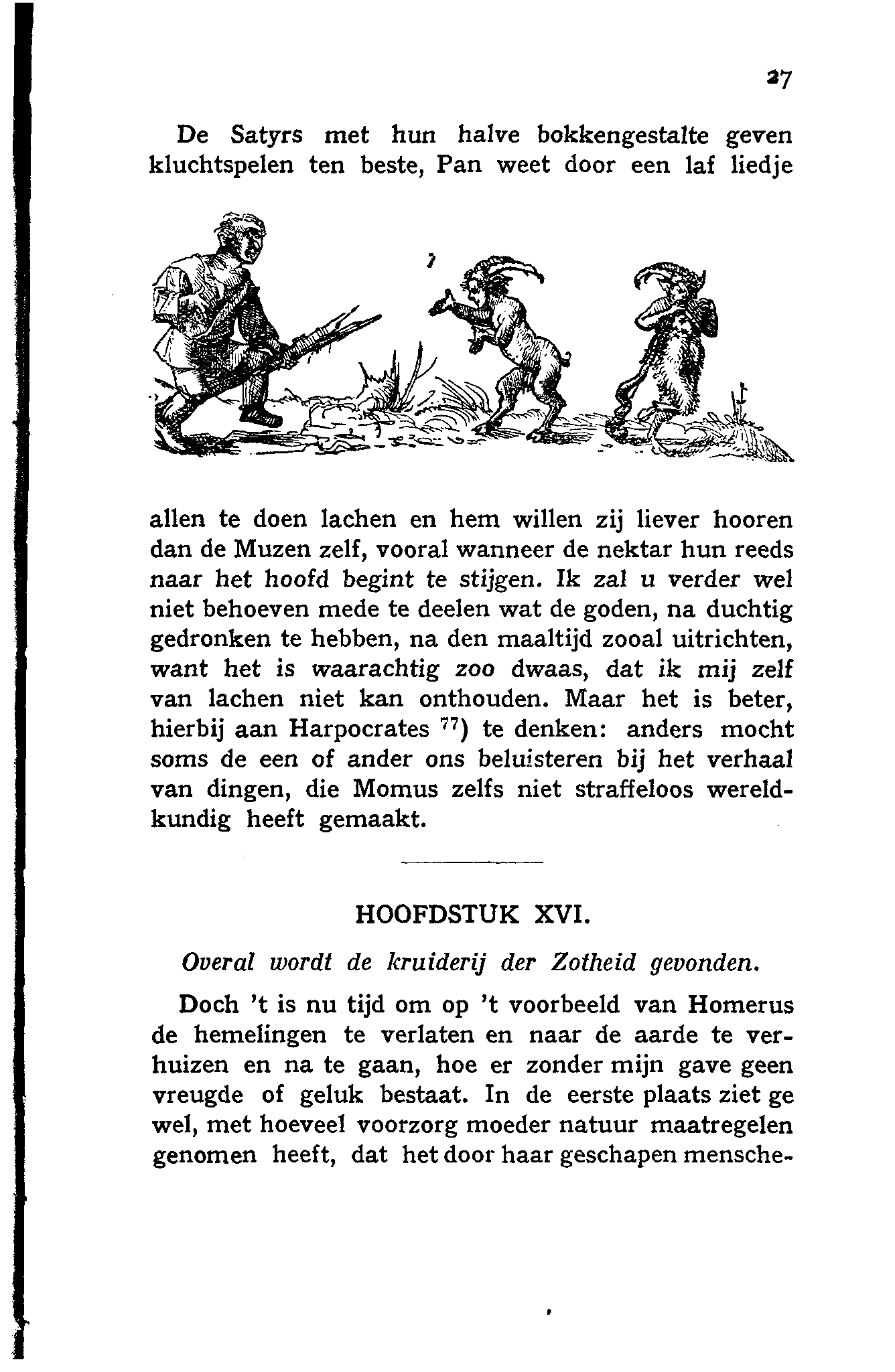 27

De Satyrs met hun halve bokkengestalte geven kluchtspelen ten beste, Pan weet door een laf liedje

allen te doen lachen en hem willen zij liever hooren dan de Muzen zelf, vooral wanneer de nektar hun reeds naar het hoofd begint te stijgen. Ik zal u verder wel niet behoeven mede te deelen wat de goden, na duchtig gedronken te hebben, na den maaltijd zooal uitrichten, want het is waarachtig zoo dwaas, dat ik mij zelf van lachen niet kan onthouden. Maar het is beter, hierbij aan Harpocrates $^{77}$) te denken: anders mocht soms de een of ander ons beluisteren bij het verhaal van dingen, die Momus zelfs niet straffeloos wereldkundig heeft gemaakt.

HOOFDSTUK XVI.

Overal wordt de kruiderij der Zotheid gevonden.

Doch 't is nu tijd om op 't voorbeeld van Homerus de hemelingen te verlaten en naar de aarde te verhuizen en na te gaan, hoe er zonder mijn gave geen vreugde of geluk bestaat. In de eerste plaats ziet ge wel, met hoeveel voorzorg moeder natuur maatregelen genomen heeft, dat het door haar geschapen mensche-